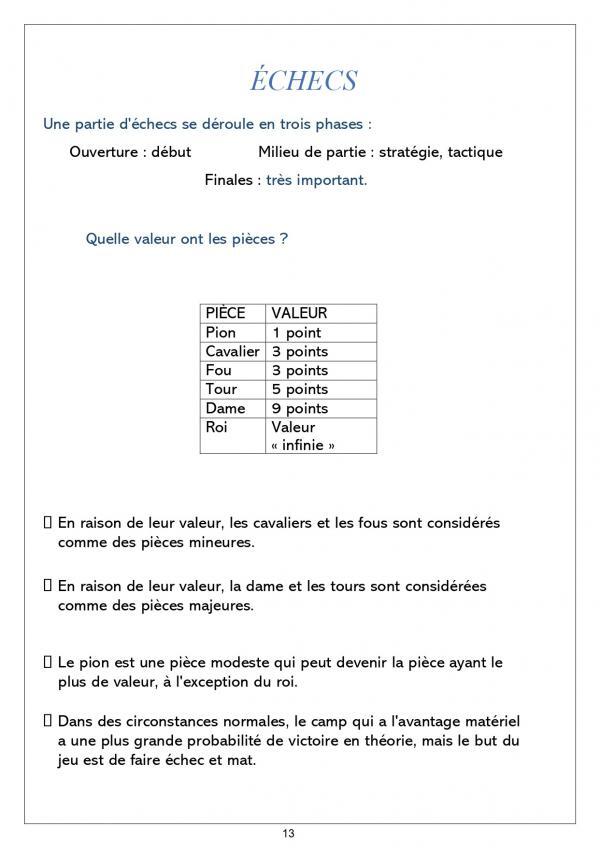 ÉCHECS

Une partie d'échecs se déroule en trois phases :

Ouverture : début Milieu de partie : stratégie, tactique

Finales : très important.

Quelle valeur ont les pièces ?

| PIÈCE | VALEUR |
|---|---|
| Pion | 1 point |
| Cavalier | 3 points |
| Fou | 3 points |
| Tour | 5 points |
| Dame | 9 points |
| Roi | Valeur « infinie » |

☐ En raison de leur valeur, les cavaliers et les fous sont considérés comme des pièces mineures.

☐ En raison de leur valeur, la dame et les tours sont considérées comme des pièces majeures.

☐ Le pion est une pièce modeste qui peut devenir la pièce ayant le plus de valeur, à l'exception du roi.

☐ Dans des circonstances normales, le camp qui a l'avantage matériel a une plus grande probabilité de victoire en théorie, mais le but du jeu est de faire échec et mat.

13